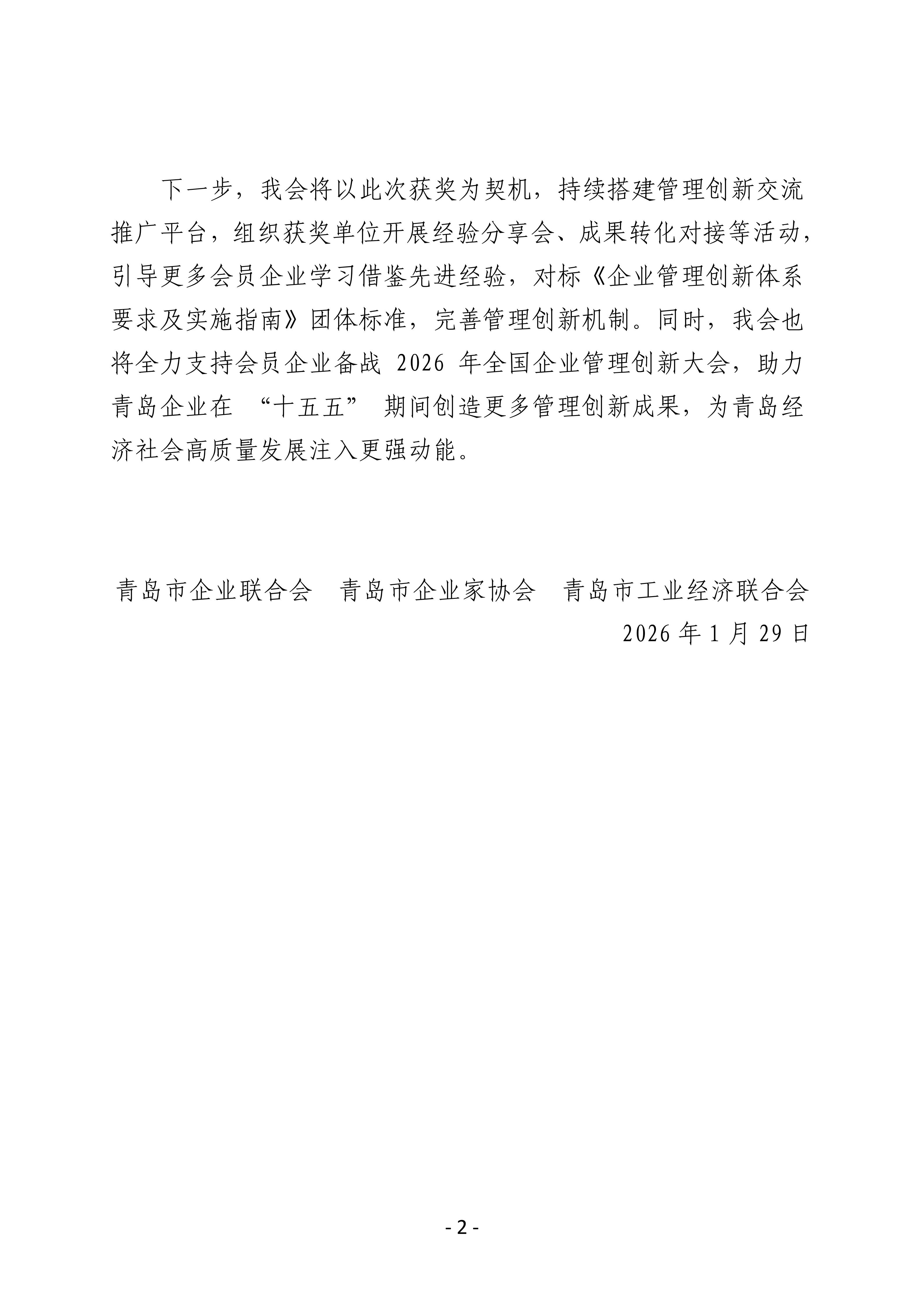 下一步，我会将以此次获奖为契机，持续搭建管理创新交流推广平台，组织获奖单位开展经验分享会、成果转化对接等活动，引导更多会员企业学习借鉴先进经验，对标《企业管理创新体系要求及实施指南》团体标准，完善管理创新机制。同时，我会也将全力支持会员企业备战 2026 年全国企业管理创新大会，助力青岛企业在 “十五五” 期间创造更多管理创新成果，为青岛经济社会高质量发展注入更强动能。

青岛市企业联合会　青岛市企业家协会　青岛市工业经济联合会

2026 年 1 月 29 日

- 2 -